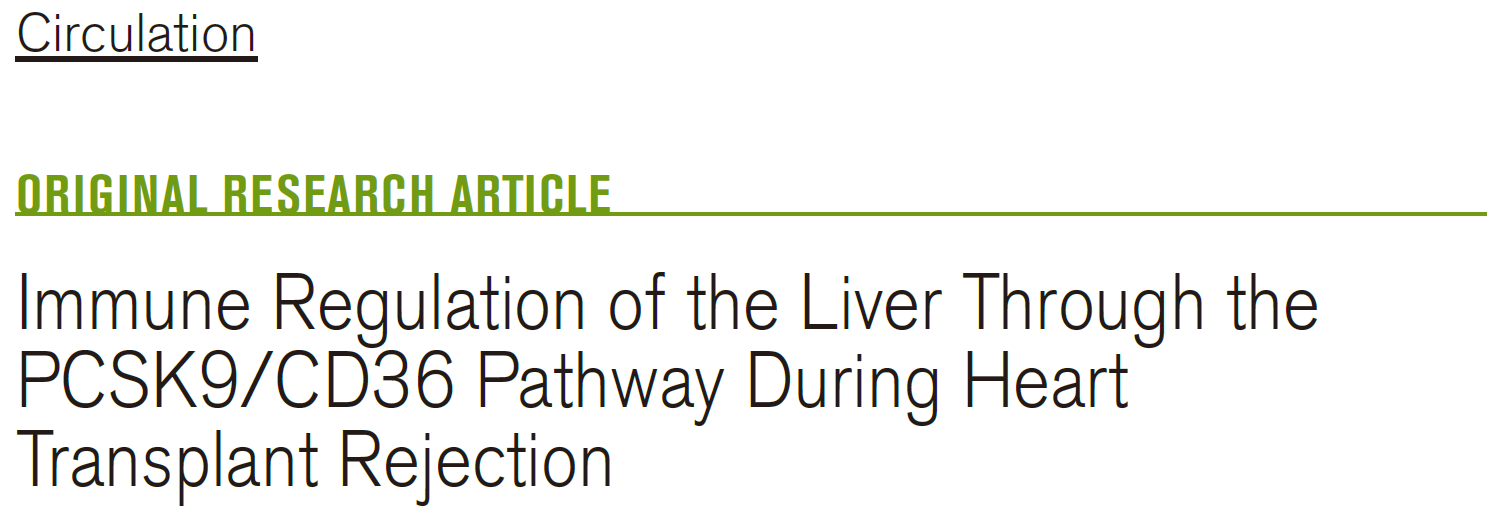 Circulation

ORIGINAL RESEARCH ARTICLE

Immune Regulation of the Liver Through the PCSK9/CD36 Pathway During Heart Transplant Rejection